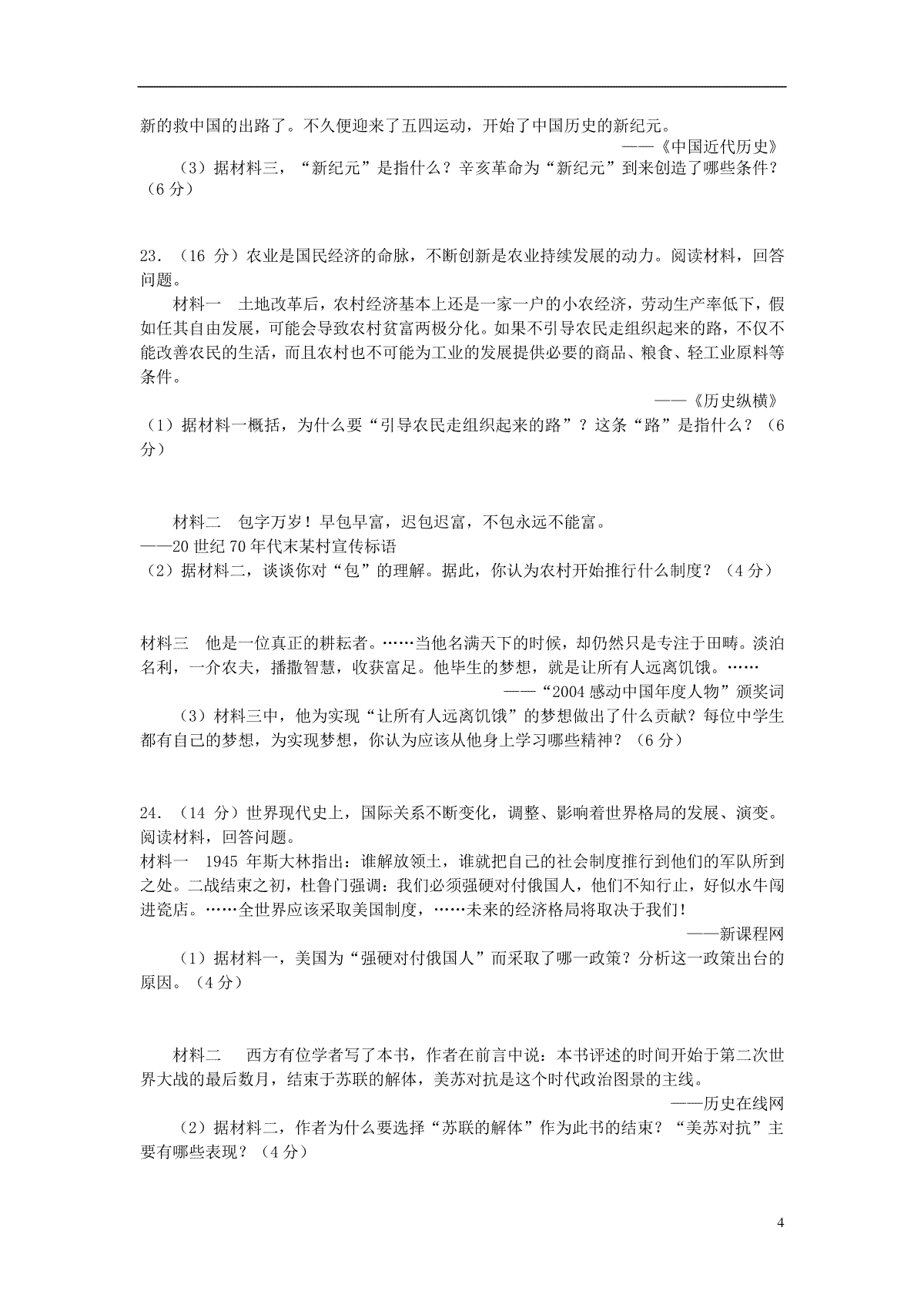 新的救中国的出路了。不久便迎来了五四运动，开始了中国历史的新纪元。
——《中国近代历史》

（3）据材料三，“新纪元”是指什么？辛亥革命为“新纪元”到来创造了哪些条件？（6分）

23．（16 分）农业是国民经济的命脉，不断创新是农业持续发展的动力。阅读材料，回答问题。

材料一　土地改革后，农村经济基本上还是一家一户的小农经济，劳动生产率低下，假如任其自由发展，可能会导致农村贫富两极分化。如果不引导农民走组织起来的路，不仅不能改善农民的生活，而且农村也不可能为工业的发展提供必要的商品、粮食、轻工业原料等条件。
——《历史纵横》

（1）据材料一概括，为什么要“引导农民走组织起来的路”？这条“路”是指什么？（6分）

材料二　包字万岁！早包早富，迟包迟富，不包永远不能富。
——20 世纪 70 年代末某村宣传标语

（2）据材料二，谈谈你对“包”的理解。据此，你认为农村开始推行什么制度？（4 分）

材料三　他是一位真正的耕耘者。……当他名满天下的时候，却仍然只是专注于田畴。淡泊名利，一介农夫，播撒智慧，收获富足。他毕生的梦想，就是让所有人远离饥饿。……
——“2004 感动中国年度人物”颁奖词

（3）材料三中，他为实现“让所有人远离饥饿”的梦想做出了什么贡献？每位中学生都有自己的梦想，为实现梦想，你认为应该从他身上学习哪些精神？（6 分）

24．（14 分）世界现代史上，国际关系不断变化，调整、影响着世界格局的发展、演变。阅读材料，回答问题。

材料一　1945 年斯大林指出：谁解放领土，谁就把自己的社会制度推行到他们的军队所到之处。二战结束之初，杜鲁门强调：我们必须强硬对付俄国人，他们不知行止，好似水牛闯进瓷店。……全世界应该采取美国制度，……未来的经济格局将取决于我们！
——新课程网

（1）据材料一，美国为“强硬对付俄国人”而采取了哪一政策？分析这一政策出台的原因。（4 分）

材料二　西方有位学者写了本书，作者在前言中说：本书评述的时间开始于第二次世界大战的最后数月，结束于苏联的解体，美苏对抗是这个时代政治图景的主线。
——历史在线网

（2）据材料二，作者为什么要选择“苏联的解体”作为此书的结束？“美苏对抗”主要有哪些表现？（4 分）

4